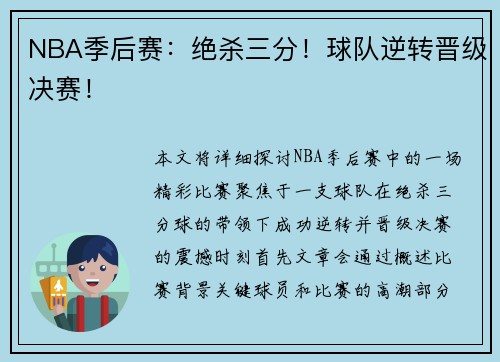 NBA季后赛：绝杀三分！球队逆转晋级决赛！

本文将详细探讨NBA季后赛中的一场精彩比赛聚焦于一支球队在绝杀三分球的带领下成功逆转并晋级决赛的震撼时刻首先文章会通过概述比赛背景关键球员和比赛的高潮部分